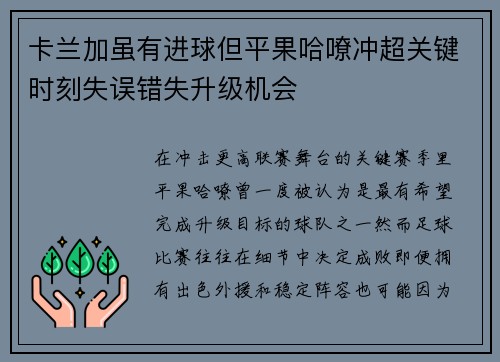 卡兰加虽有进球但平果哈嘹冲超关键时刻失误错失升级机会

在冲击更高联赛舞台的关键赛季里平果哈嘹曾一度被认为是最有希望完成升级目标的球队之一然而足球比赛往往在细节中决定成败即便拥有出色外援和稳定阵容也可能因为